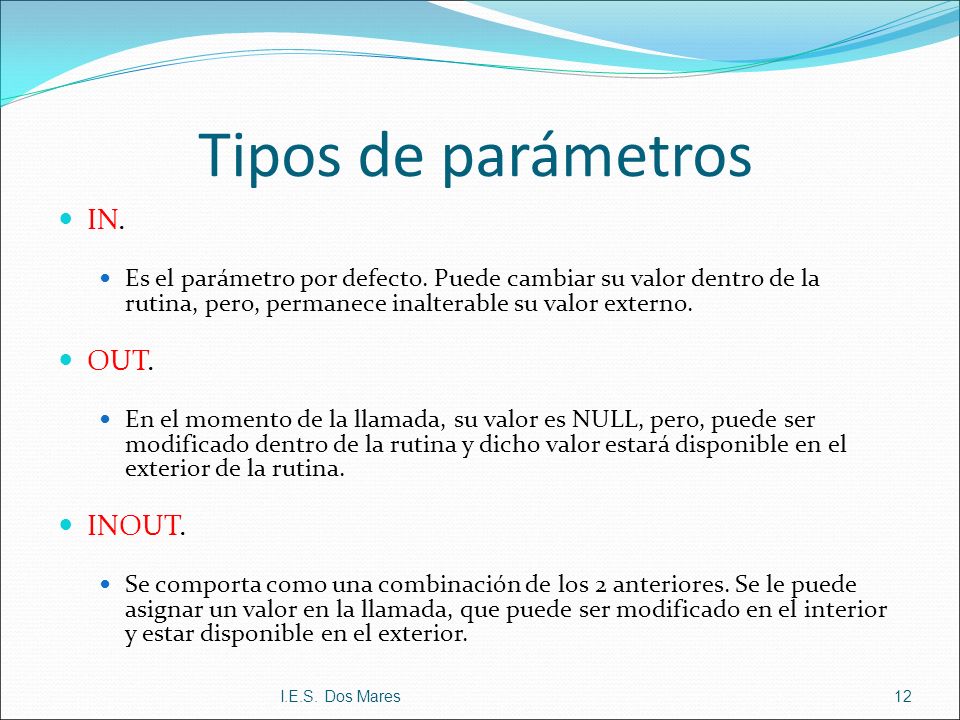 Tipos de parámetros

- IN.
  - Es el parámetro por defecto. Puede cambiar su valor dentro de la rutina, pero, permanece inalterable su valor externo.
- OUT.
  - En el momento de la llamada, su valor es NULL, pero, puede ser modificado dentro de la rutina y dicho valor estará disponible en el exterior de la rutina.
- INOUT.
  - Se comporta como una combinación de los 2 anteriores. Se le puede asignar un valor en la llamada, que puede ser modificado en el interior y estar disponible en el exterior.

I.E.S. Dos Mares

12